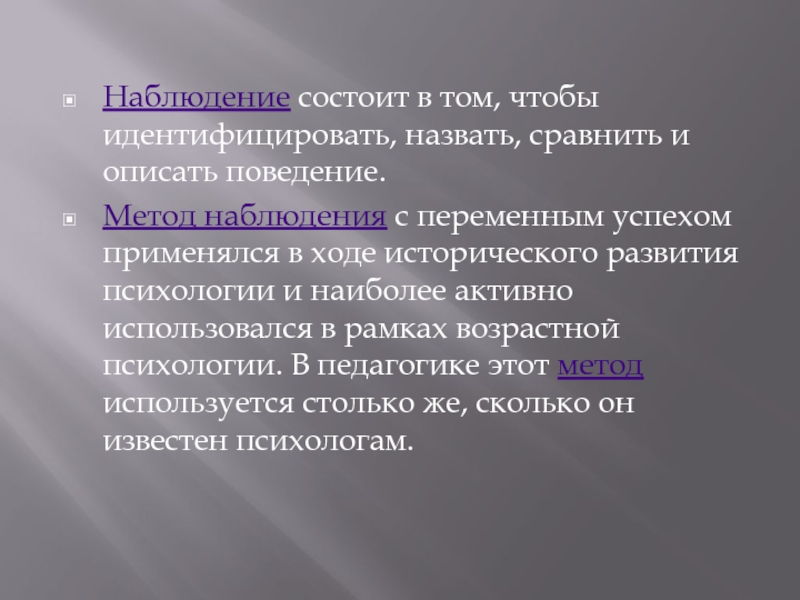 Наблюдение состоит в том, чтобы идентифицировать, назвать, сравнить и описать поведение.

Метод наблюдения с переменным успехом применялся в ходе исторического развития психологии и наиболее активно использовался в рамках возрастной психологии. В педагогике этот метод используется столько же, сколько он известен психологам.